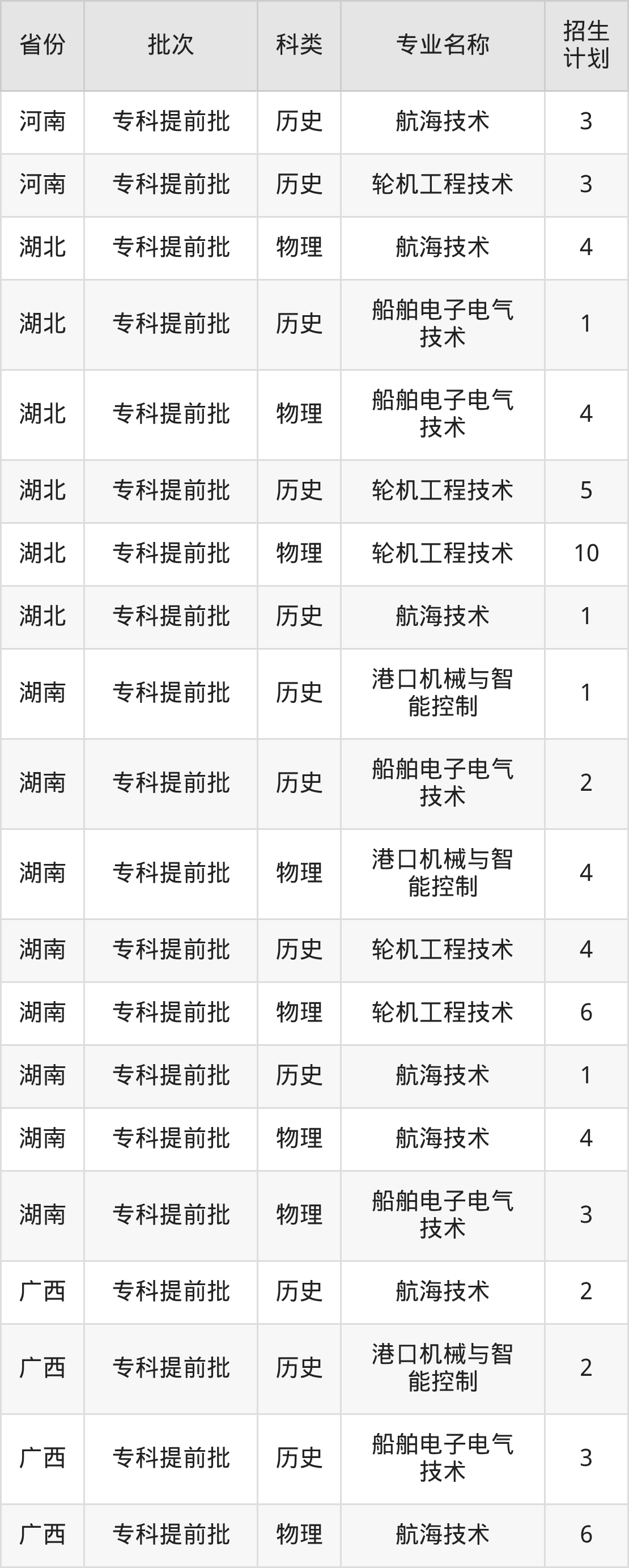 | 省份 | 批次 | 科类 | 专业名称 | 招生计划 |
|---|---|---|---|---|
| 河南 | 专科提前批 | 历史 | 航海技术 | 3 |
| 河南 | 专科提前批 | 历史 | 轮机工程技术 | 3 |
| 湖北 | 专科提前批 | 物理 | 航海技术 | 4 |
| 湖北 | 专科提前批 | 历史 | 船舶电子电气技术 | 1 |
| 湖北 | 专科提前批 | 物理 | 船舶电子电气技术 | 4 |
| 湖北 | 专科提前批 | 历史 | 轮机工程技术 | 5 |
| 湖北 | 专科提前批 | 物理 | 轮机工程技术 | 10 |
| 湖北 | 专科提前批 | 历史 | 航海技术 | 1 |
| 湖南 | 专科提前批 | 历史 | 港口机械与智能控制 | 1 |
| 湖南 | 专科提前批 | 历史 | 船舶电子电气技术 | 2 |
| 湖南 | 专科提前批 | 物理 | 港口机械与智能控制 | 4 |
| 湖南 | 专科提前批 | 历史 | 轮机工程技术 | 4 |
| 湖南 | 专科提前批 | 物理 | 轮机工程技术 | 6 |
| 湖南 | 专科提前批 | 历史 | 航海技术 | 1 |
| 湖南 | 专科提前批 | 物理 | 航海技术 | 4 |
| 湖南 | 专科提前批 | 物理 | 船舶电子电气技术 | 3 |
| 广西 | 专科提前批 | 历史 | 航海技术 | 2 |
| 广西 | 专科提前批 | 历史 | 港口机械与智能控制 | 2 |
| 广西 | 专科提前批 | 历史 | 船舶电子电气技术 | 3 |
| 广西 | 专科提前批 | 物理 | 航海技术 | 6 |